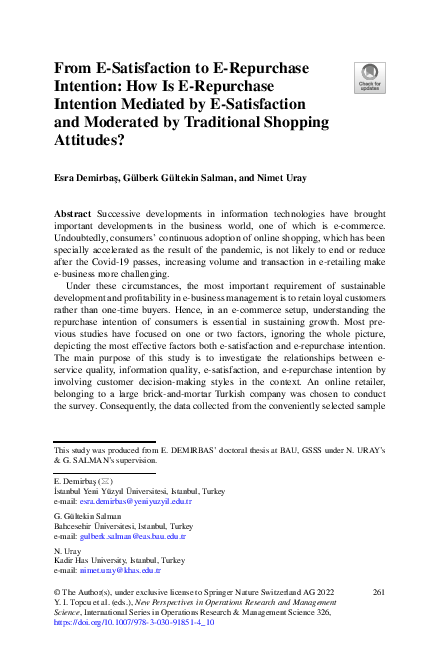 From E-Satisfaction to E-Repurchase Intention: How Is E-Repurchase Intention Mediated by E-Satisfaction and Moderated by Traditional Shopping Attitudes?

Check for updates

Esra Demirbaş, Gülberk Gültekin Salman, and Nimet Uray

Abstract Successive developments in information technologies have brought important developments in the business world, one of which is e-commerce. Undoubtedly, consumers' continuous adoption of online shopping, which has been specially accelerated as the result of the pandemic, is not likely to end or reduce after the Covid-19 passes, increasing volume and transaction in e-retailing make e-business more challenging.

Under these circumstances, the most important requirement of sustainable development and profitability in e-business management is to retain loyal customers rather than one-time buyers. Hence, in an e-commerce setup, understanding the repurchase intention of consumers is essential in sustaining growth. Most previous studies have focused on one or two factors, ignoring the whole picture, depicting the most effective factors both e-satisfaction and e-repurchase intention. The main purpose of this study is to investigate the relationships between e-service quality, information quality, e-satisfaction, and e-repurchase intention by involving customer decision-making styles in the context. An online retailer, belonging to a large brick-and-mortar Turkish company was chosen to conduct the survey. Consequently, the data collected from the conveniently selected sample

This study was produced from E. DEMIRBAS' doctoral thesis at BAU, GSSS under N. URAY's & G. SALMAN's supervision.

E. Demirbaş (✉)
İstanbul Yeni Yüzyıl Üniversitesi, Istanbul, Turkey
e-mail: esra.demirbas@yeniyuzyil.edu.tr

G. Gültekin Salman
Bahcesehir Üniversitesi, Istanbul, Turkey
e-mail: gulberk.salman@eas.bau.edu.tr

N. Uray
Kadir Has University, Istanbul, Turkey
e-mail: nimet.uray@khas.edu.tr

© The Author(s), under exclusive license to Springer Nature Switzerland AG 2022
Y. I. Topcu et al. (eds.), New Perspectives in Operations Research and Management Science, International Series in Operations Research & Management Science 326, https://doi.org/10.1007/978-3-030-91851-4_10

261